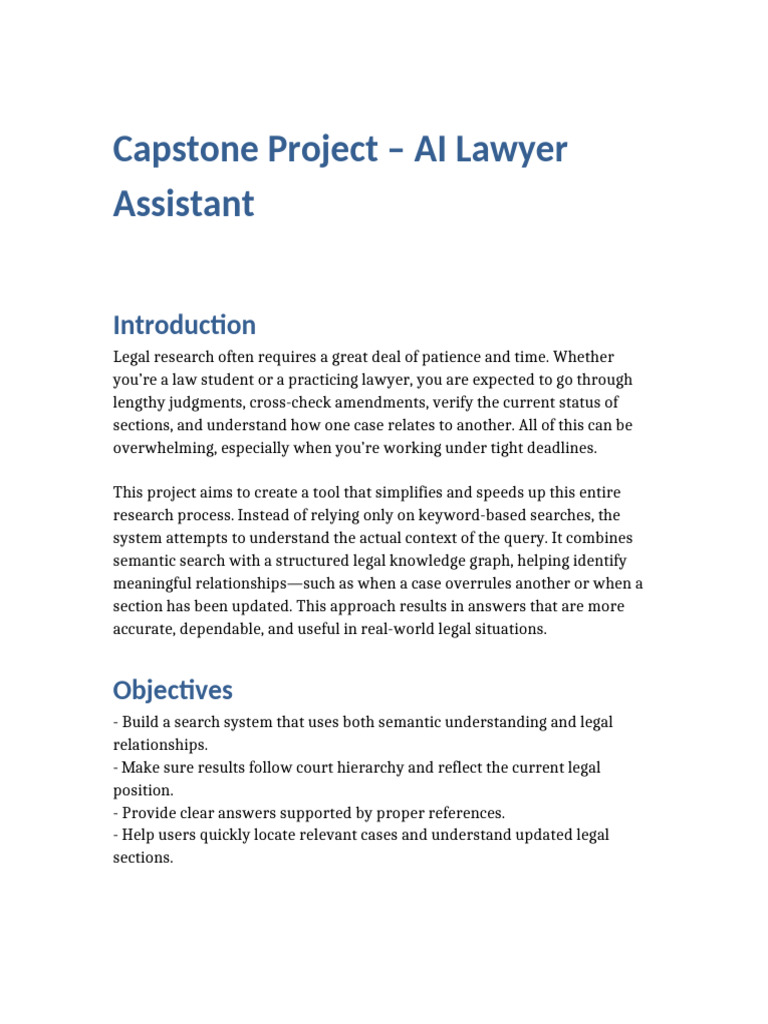 Capstone Project – AI Lawyer Assistant

Introduction

Legal research often requires a great deal of patience and time. Whether you're a law student or a practicing lawyer, you are expected to go through lengthy judgments, cross-check amendments, verify the current status of sections, and understand how one case relates to another. All of this can be overwhelming, especially when you're working under tight deadlines.

This project aims to create a tool that simplifies and speeds up this entire research process. Instead of relying only on keyword-based searches, the system attempts to understand the actual context of the query. It combines semantic search with a structured legal knowledge graph, helping identify meaningful relationships—such as when a case overrules another or when a section has been updated. This approach results in answers that are more accurate, dependable, and useful in real-world legal situations.

Objectives

- Build a search system that uses both semantic understanding and legal relationships.
- Make sure results follow court hierarchy and reflect the current legal position.
- Provide clear answers supported by proper references.
- Help users quickly locate relevant cases and understand updated legal sections.